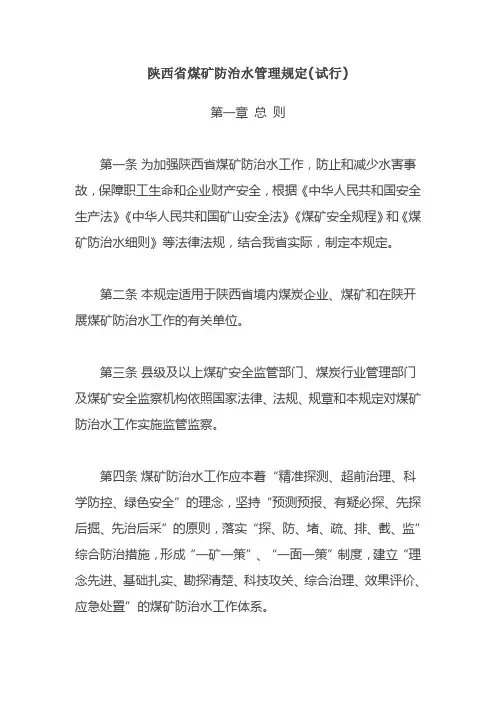 陕西省煤矿防治水管理规定(试行)

第一章 总 则

第一条 为加强陕西省煤矿防治水工作，防止和减少水害事故，保障职工生命和企业财产安全，根据《中华人民共和国安全生产法》《中华人民共和国矿山安全法》《煤矿安全规程》和《煤矿防治水细则》等法律法规，结合我省实际，制定本规定。

第二条 本规定适用于陕西省境内煤炭企业、煤矿和在陕开展煤矿防治水工作的有关单位。

第三条 县级及以上煤矿安全监管部门、煤炭行业管理部门及煤矿安全监察机构依照国家法律、法规、规章和本规定对煤矿防治水工作实施监管监察。

第四条 煤矿防治水工作应本着“精准探测、超前治理、科学防控、绿色安全”的理念，坚持“预测预报、有疑必探、先探后掘、先治后采”的原则，落实“探、防、堵、疏、排、截、监”综合防治措施，形成“一矿一策”、“一面一策”制度，建立“理念先进、基础扎实、勘探清楚、科技攻关、综合治理、效果评价、应急处置”的煤矿防治水工作体系。